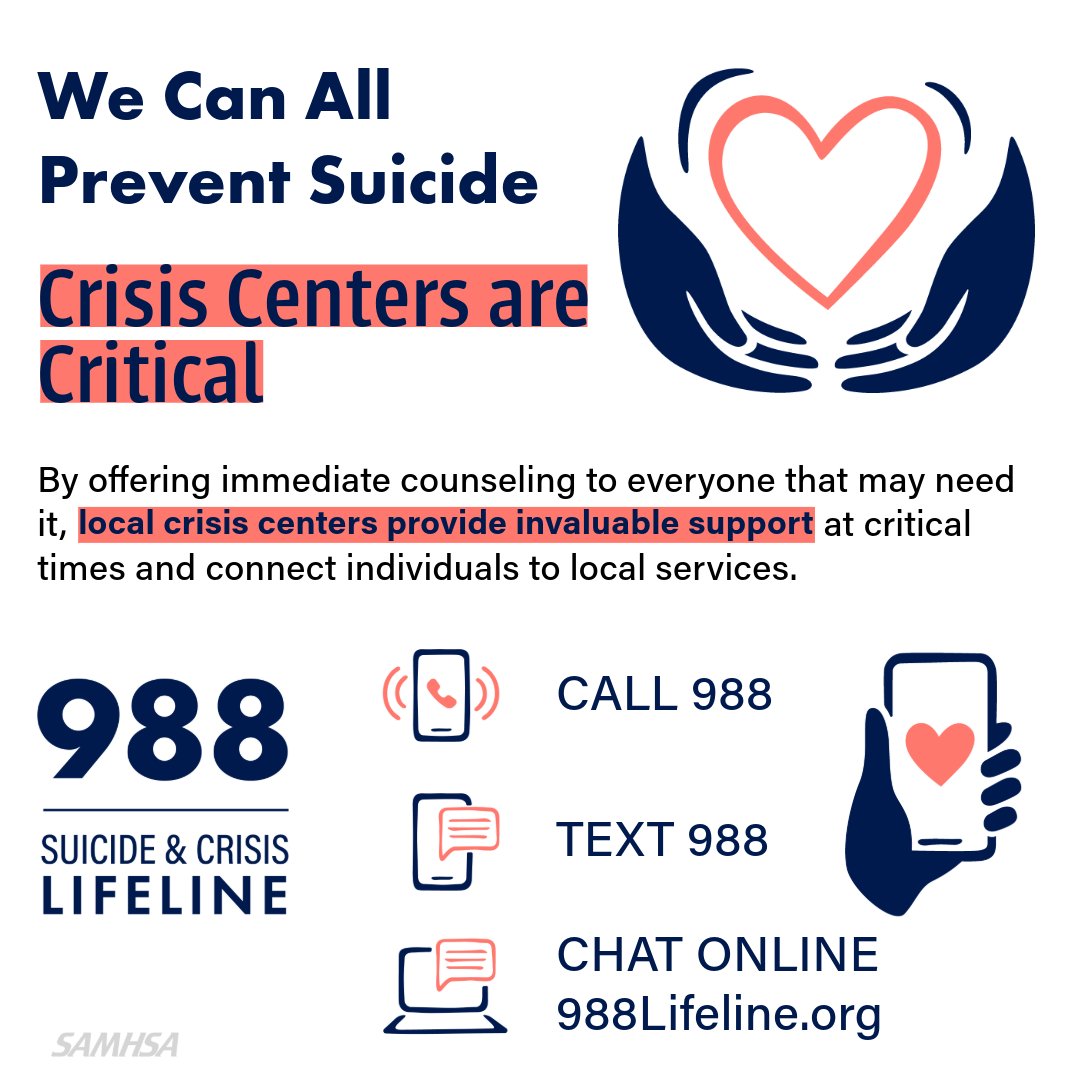 We Can All Prevent Suicide

Crisis Centers are Critical

By offering immediate counseling to everyone that may need it, local crisis centers provide invaluable support at critical times and connect individuals to local services.

988

SUICIDE & CRISIS LIFELINE

CALL 988

TEXT 988

CHAT ONLINE 988Lifeline.org

SAMHSA